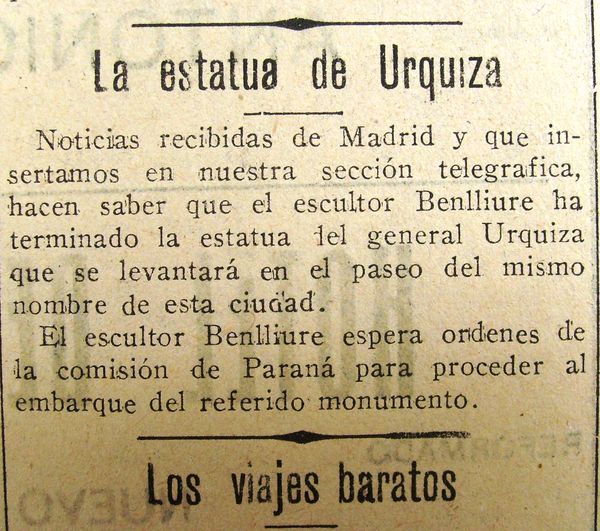 La estatua de Urquiza

Noticias recibidas de Madrid y que insertamos en nuestra sección telegrafica, hacen saber que el escultor Benlliure ha terminado la estatua del general Urquiza que se levantará en el paseo del mismo nombre de esta ciudad.

El escultor Benlliure espera ordenes de la comisión de Paraná para proceder al embarque del referido monumento.

Los viajes baratos